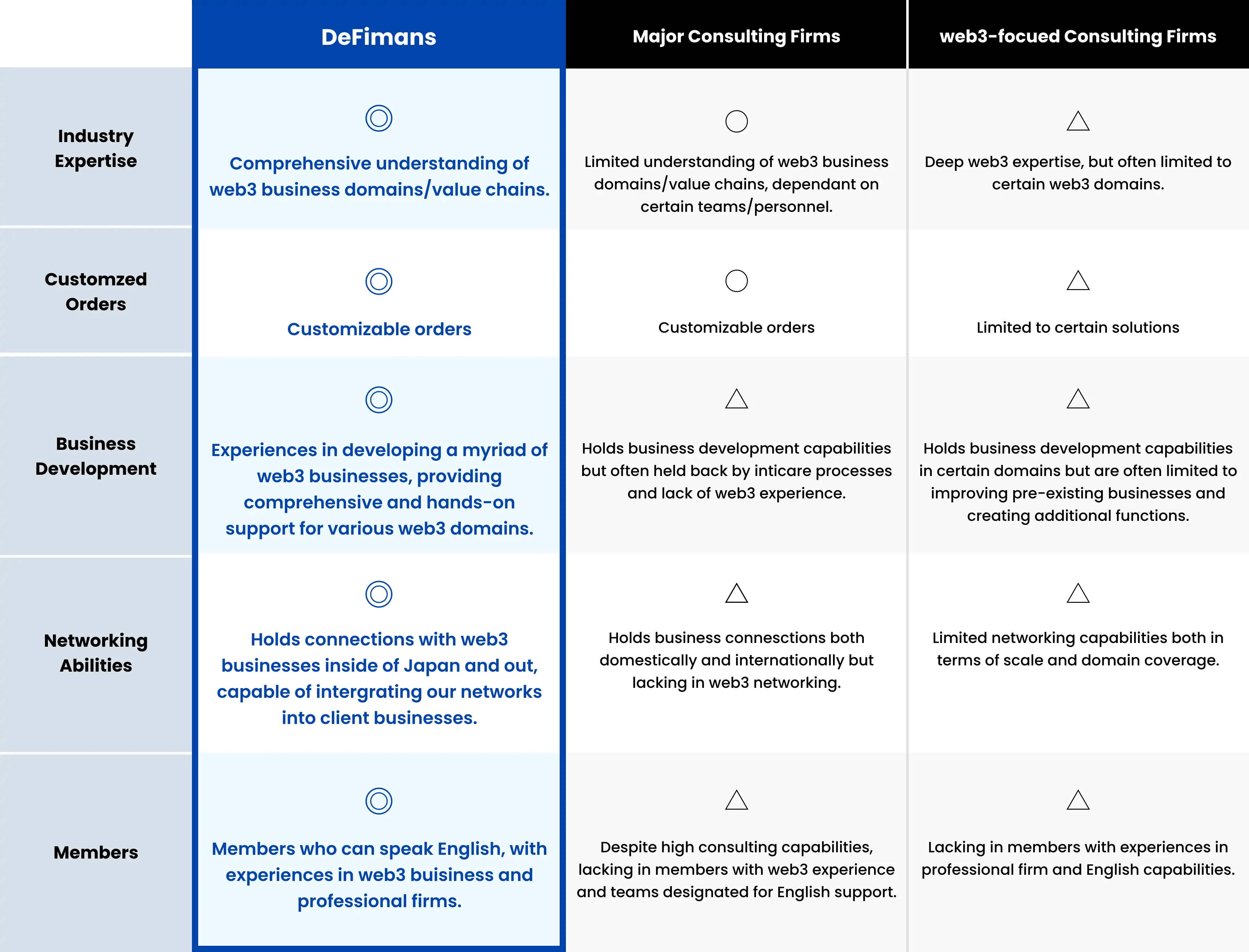 |  | DeFimans | Major Consulting Firms | web3-focued Consulting Firms |
|---|---|---|---|
| Industry Expertise | ◎ Comprehensive understanding of web3 business domains/value chains. | ○ Limited understanding of web3 business domains/value chains, dependant on certain teams/personnel. | △ Deep web3 expertise, but often limited to certain web3 domains. |
| Customzed Orders | ◎ Customizable orders | ○ Customizable orders | △ Limited to certain solutions |
| Business Development | ◎ Experiences in developing a myriad of web3 businesses, providing comprehensive and hands-on support for various web3 domains. | △ Holds business development capabilities but often held back by inticare processes and lack of web3 experience. | △ Holds business development capabilities in certain domains but are often limited to improving pre-existing businesses and creating additional functions. |
| Networking Abilities | ◎ Holds connections with web3 businesses inside of Japan and out, capable of intergrating our networks into client businesses. | △ Holds business connesctions both domestically and internationally but lacking in web3 networking. | △ Limited networking capabilities both in terms of scale and domain coverage. |
| Members | ◎ Members who can speak English, with experiences in web3 buisiness and professional firms. | △ Despite high consulting capabilities, lacking in members with web3 experience and teams designated for English support. | △ Lacking in members with experiences in professional firm and English capabilities. |